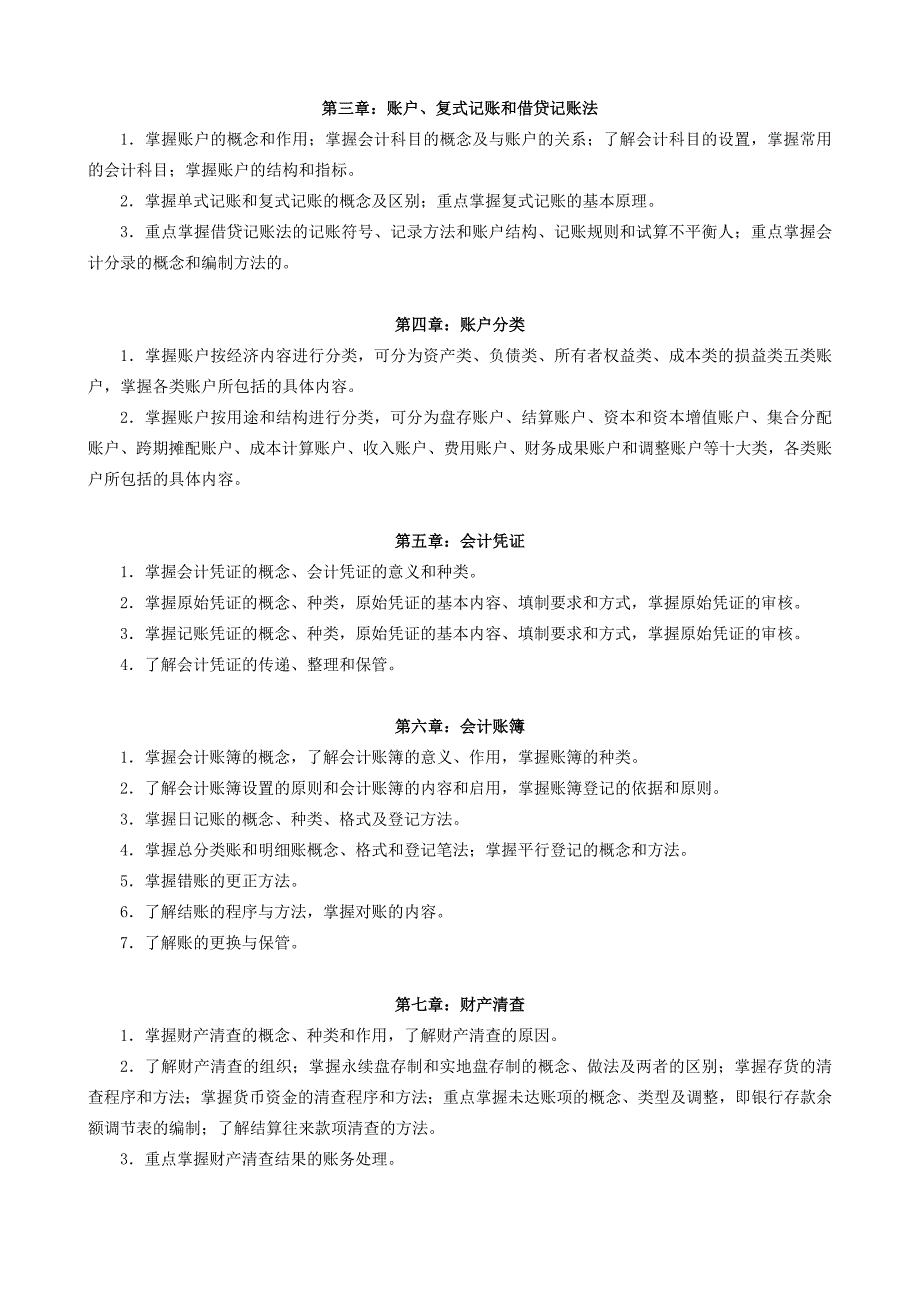 第三章：账户、复式记账和借贷记账法

1．掌握账户的概念和作用；掌握会计科目的概念及与账户的关系；了解会计科目的设置，掌握常用的会计科目；掌握账户的结构和指标。

2．掌握单式记账和复式记账的概念及区别；重点掌握复式记账的基本原理。

3．重点掌握借贷记账法的记账符号、记录方法和账户结构、记账规则和试算不平衡人；重点掌握会计分录的概念和编制方法的。

第四章：账户分类

1．掌握账户按经济内容进行分类，可分为资产类、负债类、所有者权益类、成本类的损益类五类账户，掌握各类账户所包括的具体内容。

2．掌握账户按用途和结构进行分类，可分为盘存账户、结算账户、资本和资本增值账户、集合分配账户、跨期摊配账户、成本计算账户、收入账户、费用账户、财务成果账户和调整账户等十大类，各类账户所包括的具体内容。

第五章：会计凭证

1．掌握会计凭证的概念、会计凭证的意义和种类。

2．掌握原始凭证的概念、种类，原始凭证的基本内容、填制要求和方式，掌握原始凭证的审核。

3．掌握记账凭证的概念、种类，原始凭证的基本内容、填制要求和方式，掌握原始凭证的审核。

4．了解会计凭证的传递、整理和保管。

第六章：会计账簿

1．掌握会计账簿的概念，了解会计账簿的意义、作用，掌握账簿的种类。

2．了解会计账簿设置的原则和会计账簿的内容和启用，掌握账簿登记的依据和原则。

3．掌握日记账的概念、种类、格式及登记方法。

4．掌握总分类账和明细账概念、格式和登记笔法；掌握平行登记的概念和方法。

5．掌握错账的更正方法。

6．了解结账的程序与方法，掌握对账的内容。

7．了解账的更换与保管。

第七章：财产清查

1．掌握财产清查的概念、种类和作用，了解财产清查的原因。

2．了解财产清查的组织；掌握永续盘存制和实地盘存制的概念、做法及两者的区别；掌握存货的清查程序和方法；掌握货币资金的清查程序和方法；重点掌握未达账项的概念、类型及调整，即银行存款余额调节表的编制；了解结算往来款项清查的方法。

3．重点掌握财产清查结果的账务处理。